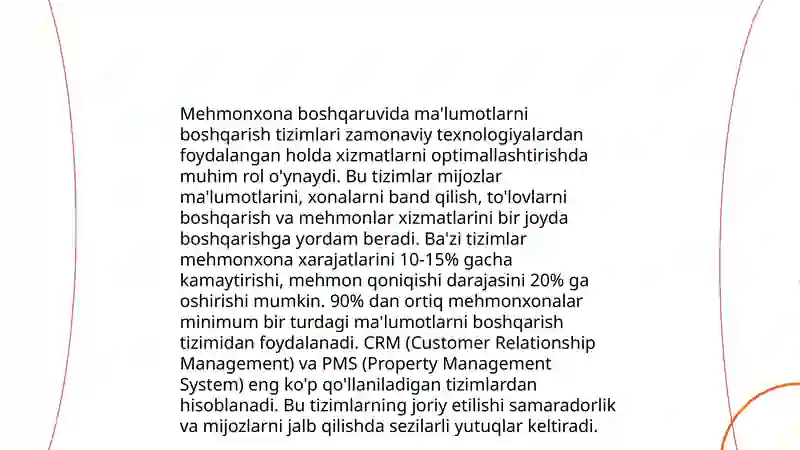 Mehmonxona boshqaruvida ma'lumotlarni boshqarish tizimlari zamonaviy texnologiyalardan foydalangan holda xizmatlarni optimallashtirishda muhim rol o'ynaydi. Bu tizimlar mijozlar ma'lumotlarini, xonalarni band qilish, to'lovlarni boshqarish va mehmonlar xizmatlarini bir joyda boshqarishga yordam beradi. Ba'zi tizimlar mehmonxona xarajatlarini 10-15% gacha kamaytirishi, mehmon qoniqishi darajasini 20% ga oshirishi mumkin. 90% dan ortiq mehmonxonalar minimum bir turdagi ma'lumotlarni boshqarish tizimidan foydalanadi. CRM (Customer Relationship Management) va PMS (Property Management System) eng ko'p qo'llaniladigan tizimlardan hisoblanadi. Bu tizimlarning joriy etilishi samaradorlik va mijozlarni jalb qilishda sezilarli yutuqlar keltiradi.